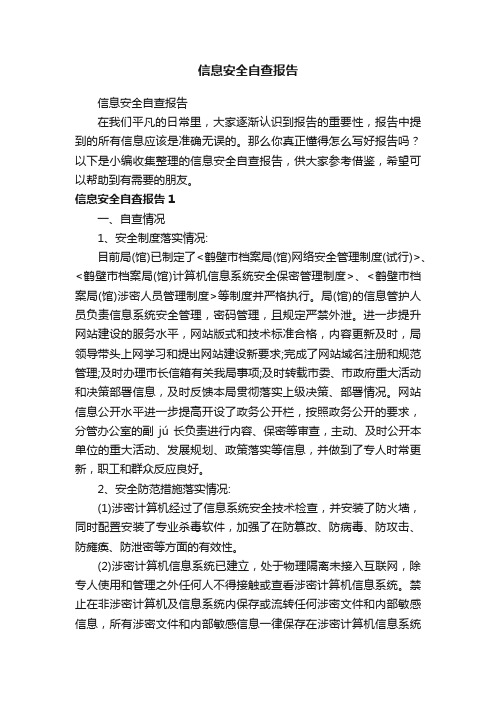 信息安全自查报告

信息安全自查报告

在我们平凡的日常里，大家逐渐认识到报告的重要性，报告中提到的所有信息应该是准确无误的。那么你真正懂得怎么写好报告吗？以下是小编收集整理的信息安全自查报告，供大家参考借鉴，希望可以帮助到有需要的朋友。

信息安全自查报告 1

一、自查情况

1、安全制度落实情况:

目前局(馆)已制定了<鹤壁市档案局(馆)网络安全管理制度(试行)>、<鹤壁市档案局(馆)计算机信息系统安全保密管理制度>、<鹤壁市档案局(馆)涉密人员管理制度>等制度并严格执行。局(馆)的信息管护人员负责信息系统安全管理，密码管理，且规定严禁外泄。进一步提升网站建设的服务水平，网站版式和技术标准合格，内容更新及时，局领导带头上网学习和提出网站建设新要求;完成了网站域名注册和规范管理;及时办理市长信箱有关我局事项;及时转载市委、市政府重大活动和决策部署信息，及时反馈本局贯彻落实上级决策、部署情况。网站信息公开水平进一步提高开设了政务公开栏，按照政务公开的要求，分管办公室的副 jú 长负责进行内容、保密等审查，主动、及时公开本单位的重大活动、发展规划、政策落实等信息，并做到了专人时常更新，职工和群众反应良好。

2、安全防范措施落实情况:

(1)涉密计算机经过了信息系统安全技术检查，并安装了防火墙，同时配置安装了专业杀毒软件，加强了在防篡改、防病毒、防攻击、防瘫痪、防泄密等方面的有效性。

(2)涉密计算机信息系统已建立，处于物理隔离未接入互联网，除专人使用和管理之外任何人不得接触或查看涉密计算机信息系统。禁止在非涉密计算机及信息系统内保存或流转任何涉密文件和内部敏感信息，所有涉密文件和内部敏感信息一律保存在涉密计算机信息系统